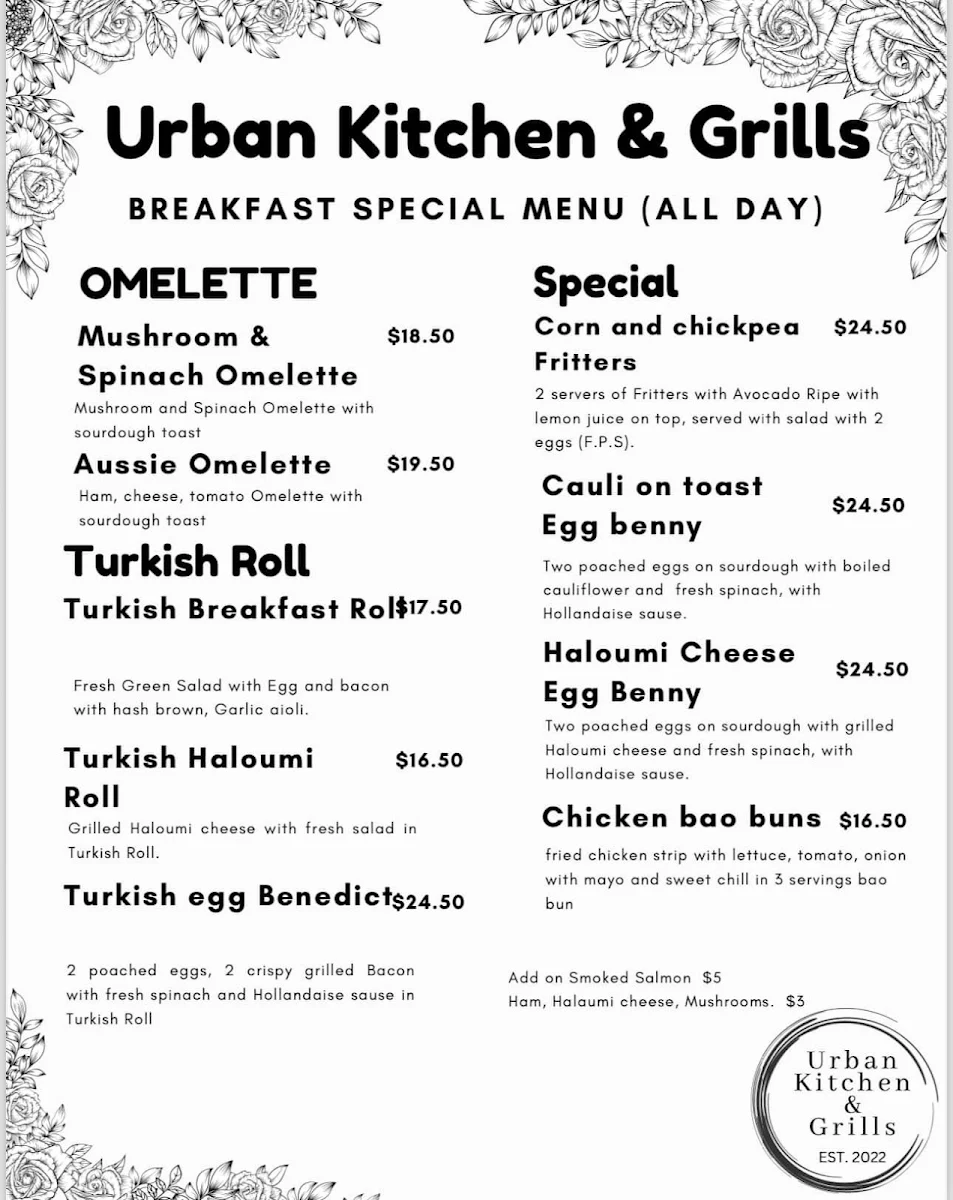 Urban Kitchen & Grills

BREAKFAST SPECIAL MENU (ALL DAY)

OMELETTE

Mushroom & Spinach Omelette $18.50
Mushroom and Spinach Omelette with sourdough toast

Aussie Omelette $19.50
Ham, cheese, tomato Omelette with sourdough toast

Turkish Roll

Turkish Breakfast Roll $17.50

Fresh Green Salad with Egg and bacon with hash brown, Garlic aioli.

Turkish Haloumi Roll $16.50
Grilled Haloumi cheese with fresh salad in Turkish Roll.

Turkish egg Benedict $24.50

2 poached eggs, 2 crispy grilled Bacon with fresh spinach and Hollandaise sause in Turkish Roll

Special

Corn and chickpea Fritters $24.50
2 servers of Fritters with Avocado Ripe with lemon juice on top, served with salad with 2 eggs (F.P.S).

Cauli on toast Egg benny $24.50

Two poached eggs on sourdough with boiled cauliflower and fresh spinach, with Hollandaise sause.

Haloumi Cheese Egg Benny $24.50
Two poached eggs on sourdough with grilled Haloumi cheese and fresh spinach, with Hollandaise sause.

Chicken bao buns $16.50
fried chicken strip with lettuce, tomato, onion with mayo and sweet chill in 3 servings bao bun

Add on Smoked Salmon $5
Ham, Halaumi cheese, Mushrooms. $3

Urban Kitchen & Grills
EST. 2022